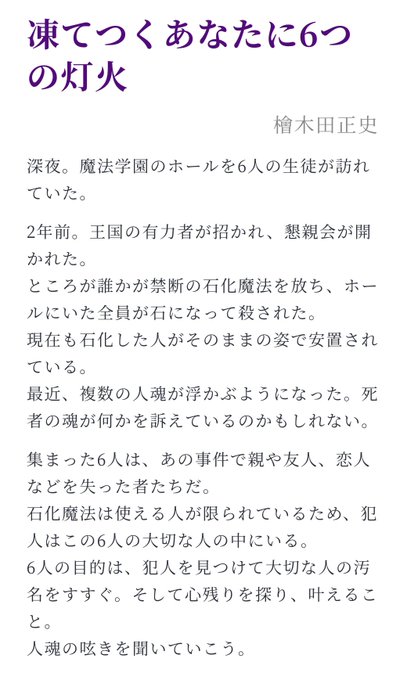 凍てつくあなたに6つの灯火

檜木田正史

深夜。魔法学園のホールを6人の生徒が訪れていた。

2年前。王国の有力者が招かれ、懇親会が開かれた。
ところが誰かが禁断の石化魔法を放ち、ホールにいた全員が石になって殺された。
現在も石化した人がそのままの姿で安置されている。
最近、複数の人魂が浮かぶようになった。死者の魂が何かを訴えているのかもしれない。

集まった6人は、あの事件で親や友人、恋人などを失った者たちだ。
石化魔法は使える人が限られているため、犯人はこの6人の大切な人の中にいる。
6人の目的は、犯人を見つけて大切な人の汚名をすすぐ。そして心残りを探り、叶えること。
人魂の呟きを聞いていこう。